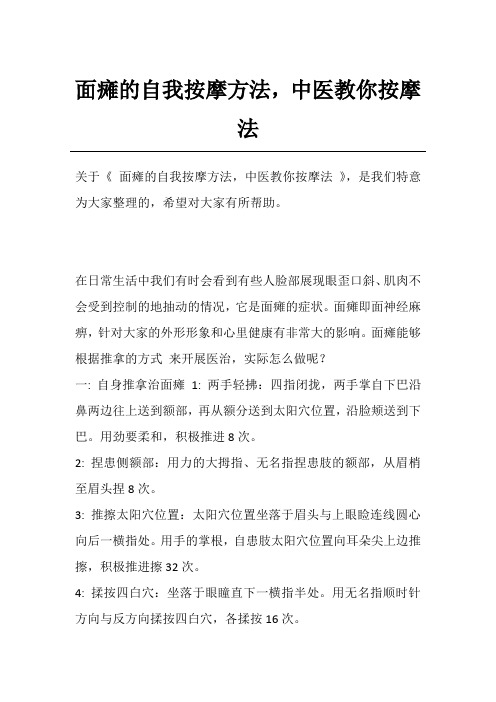 面瘫的自我按摩方法，中医教你按摩法

关于《 面瘫的自我按摩方法，中医教你按摩法 》，是我们特意为大家整理的，希望对大家有所帮助。

在日常生活中我们有时会看到有些人脸部展现眼歪口斜、肌肉不会受到控制的地抽动的情况，它是面瘫的症状。面瘫即面神经麻痹，针对大家的外形形象和心里健康有非常大的影响。面瘫能够根据推拿的方式 来开展医治，实际怎么做呢？

一: 自身推拿治面瘫 1: 两手轻拂：四指闭拢，两手掌自下巴沿鼻两边往上送到额部，再从额分送到太阳穴位置，沿脸颊送到下巴。用劲要柔和，积极推进 8 次。

2: 捏患侧额部：用力的大拇指、无名指捏患肢的额部，从眉梢至眉头捏 8 次。

3: 推擦太阳穴位置：太阳穴位置坐落于眉头与上眼睑连线圆心向后一横指处。用手的掌根，自患肢太阳穴位置向耳朵尖上边推擦，积极推进擦 32 次。

4: 揉按四白穴：坐落于眼瞳直下一横指半处。用无名指顺时针方向与反方向揉按四白穴，各揉按 16 次。